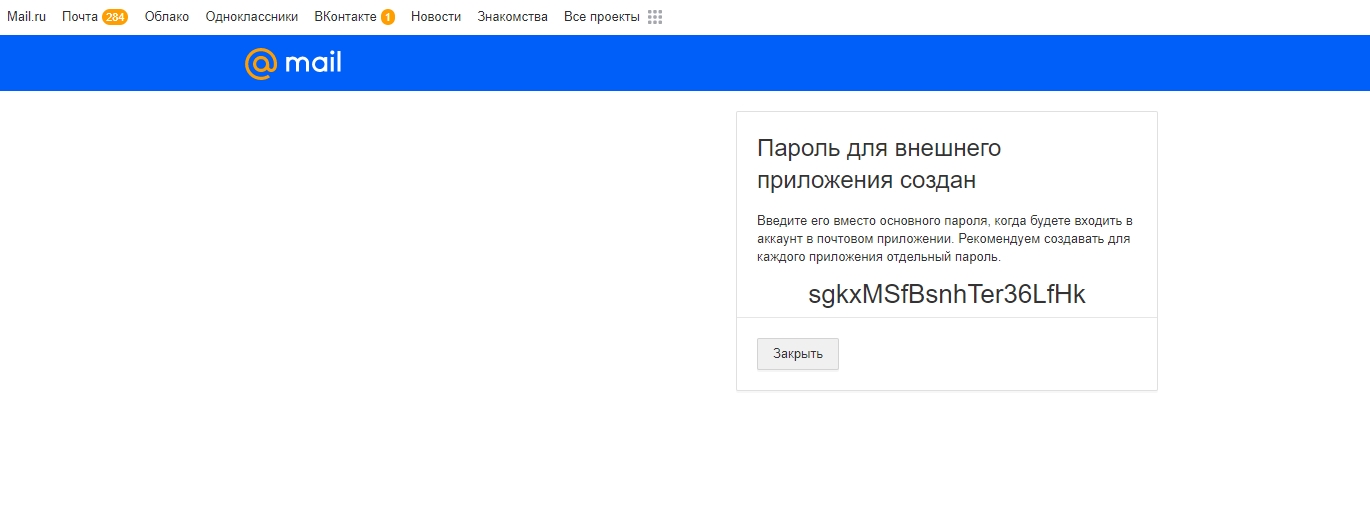 Mail.ru Почта 284 Облако Одноклассники ВКонтакте 1 Новости Знакомства Все проекты

@ mail

Пароль для внешнего приложения создан

Введите его вместо основного пароля, когда будете входить в аккаунт в почтовом приложении. Рекомендуем создавать для каждого приложения отдельный пароль.

sgkxMSfBsnhTer36LfHk

Закрыть